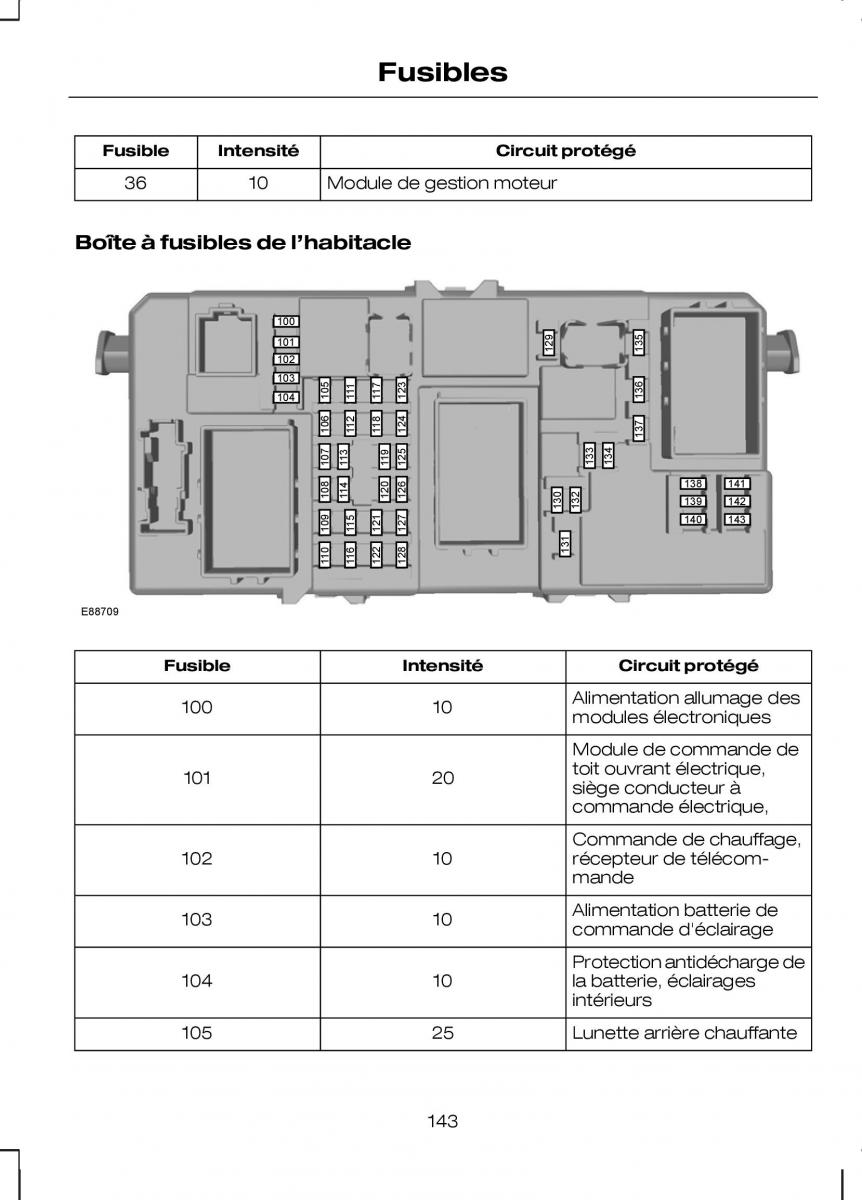 Fusibles

| Fusible | Intensité | Circuit protégé |
|---|---|---|
| 36 | 10 | Module de gestion moteur |

Boîte à fusibles de l'habitacle

100
101
102
103
104
105
106
107
108
109
110
111
112
113
114
115
116
117
118
119
120
121
122
123
124
125
126
127
128
129
130
131
132
133
134
135
136
137
138
139
140
141
142
143

E88709

| Fusible | Intensité | Circuit protégé |
|---|---|---|
| 100 | 10 | Alimentation allumage des modules électroniques |
| 101 | 20 | Module de commande de toit ouvrant électrique, siège conducteur à commande électrique, |
| 102 | 10 | Commande de chauffage, récepteur de télécommande |
| 103 | 10 | Alimentation batterie de commande d'éclairage |
| 104 | 10 | Protection antidécharge de la batterie, éclairages intérieurs |
| 105 | 25 | Lunette arrière chauffante |

143